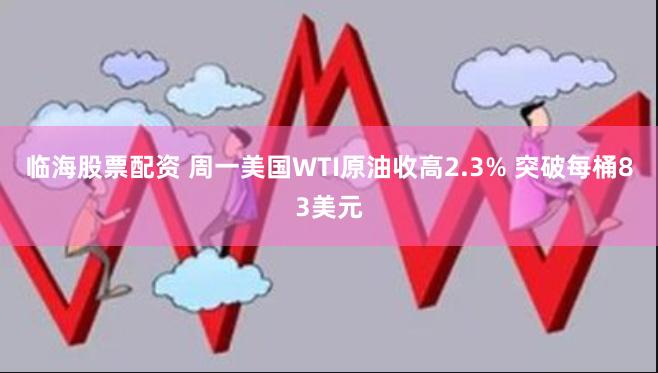 临海股票配资 周一美国WTI原油收高2.3% 突破每桶83美元